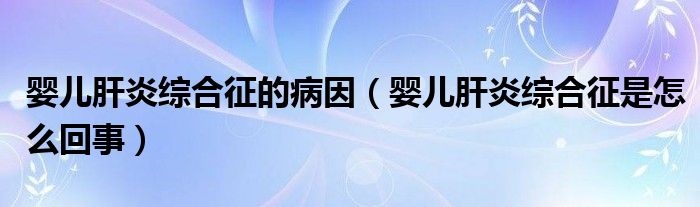 婴儿肝炎综合征的病因（婴儿肝炎综合征是怎么回事）